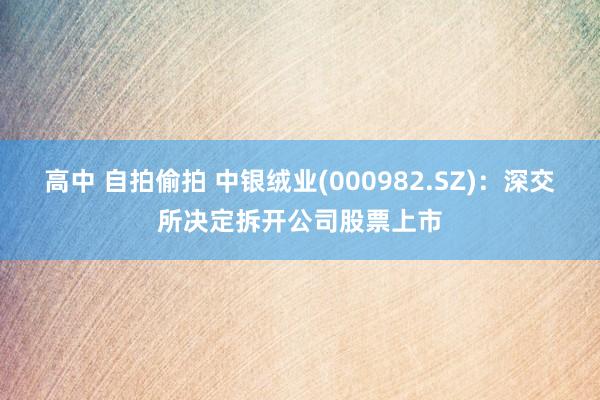 高中 自拍偷拍 中银绒业(000982.SZ)：深交所决定拆开公司股票上市